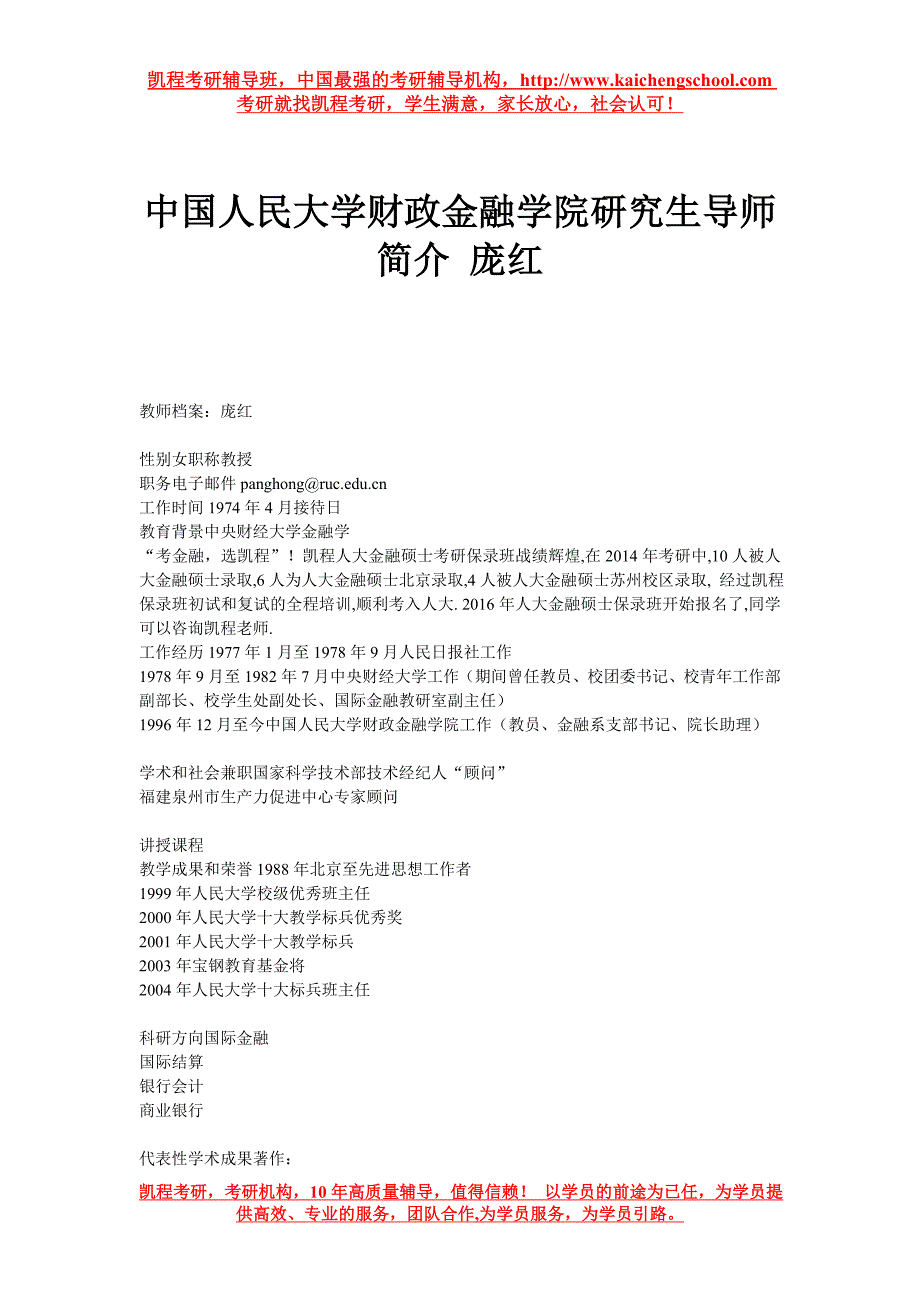 凯程考研辅导班，中国最强的考研辅导机构，http://www.kaichengschool.com
考研就找凯程考研，学生满意，家长放心，社会认可！

中国人民大学财政金融学院研究生导师简介 庞红

教师档案：庞红

性别女职称教授
职务电子邮件 panghong@ruc.edu.cn
工作时间 1974 年 4 月接待日
教育背景中央财经大学金融学
“考金融，选凯程”！凯程人大金融硕士考研保录班战绩辉煌,在 2014 年考研中,10 人被人大金融硕士录取,6 人为人大金融硕士北京录取,4 人被人大金融硕士苏州校区录取, 经过凯程保录班初试和复试的全程培训,顺利考入人大. 2016 年人大金融硕士保录班开始报名了,同学可以咨询凯程老师.
工作经历 1977 年 1 月至 1978 年 9 月人民日报社工作
1978 年 9 月至 1982 年 7 月中央财经大学工作（期间曾任教员、校团委书记、校青年工作部副部长、校学生处副处长、国际金融教研室副主任）
1996 年 12 月至今中国人民大学财政金融学院工作（教员、金融系支部书记、院长助理）

学术和社会兼职国家科学技术部技术经纪人“顾问”
福建泉州市生产力促进中心专家顾问

讲授课程
教学成果和荣誉 1988 年北京至先进思想工作者
1999 年人民大学校级优秀班主任
2000 年人民大学十大教学标兵优秀奖
2001 年人民大学十大教学标兵
2003 年宝钢教育基金将
2004 年人民大学十大标兵班主任

科研方向国际金融
国际结算
银行会计
商业银行

代表性学术成果著作：
凯程考研，考研机构，10 年高质量辅导，值得信赖！ 以学员的前途为已任，为学员提供高效、专业的服务，团队合作,为学员服务，为学员引路。